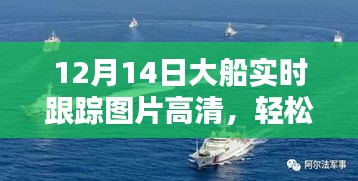 12月14日大船实时跟踪图片高清，轻松

阿尔法军事